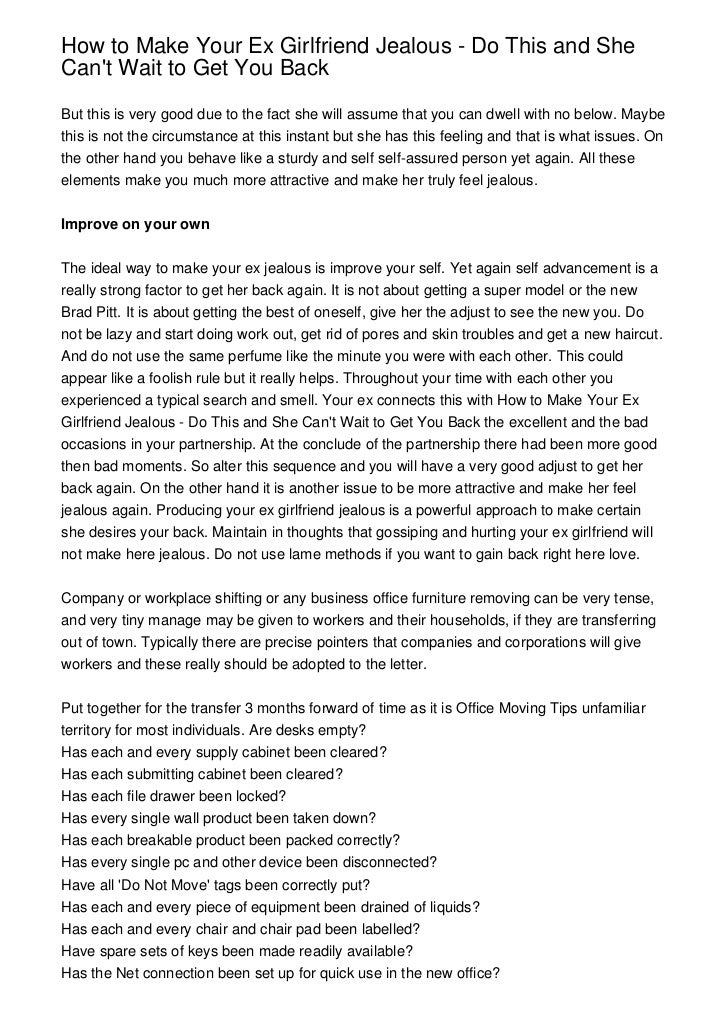 How to Make Your Ex Girlfriend Jealous - Do This and She Can't Wait to Get You Back

But this is very good due to the fact she will assume that you can dwell with no below. Maybe this is not the circumstance at this instant but she has this feeling and that is what issues. On the other hand you behave like a sturdy and self self-assured person yet again. All these elements make you much more attractive and make her truly feel jealous.

Improve on your own

The ideal way to make your ex jealous is improve your self. Yet again self advancement is a really strong factor to get her back again. It is not about getting a super model or the new Brad Pitt. It is about getting the best of oneself, give her the adjust to see the new you. Do not be lazy and start doing work out, get rid of pores and skin troubles and get a new haircut. And do not use the same perfume like the minute you were with each other. This could appear like a foolish rule but it really helps. Throughout your time with each other you experienced a typical search and smell. Your ex connects this with How to Make Your Ex Girlfriend Jealous - Do This and She Can't Wait to Get You Back the excellent and the bad occasions in your partnership. At the conclude of the partnership there had been more good then bad moments. So alter this sequence and you will have a very good adjust to get her back again. On the other hand it is another issue to be more attractive and make her feel jealous again. Producing your ex girlfriend jealous is a powerful approach to make certain she desires your back. Maintain in thoughts that gossiping and hurting your ex girlfriend will not make here jealous. Do not use lame methods if you want to gain back right here love.

Company or workplace shifting or any business office furniture removing can be very tense, and very tiny manage may be given to workers and their households, if they are transferring out of town. Typically there are precise pointers that companies and corporations will give workers and these really should be adopted to the letter.

Put together for the transfer 3 months forward of time as it is Office Moving Tips unfamiliar territory for most individuals. Are desks empty?
Has each and every supply cabinet been cleared?
Has each submitting cabinet been cleared?
Has each file drawer been locked?
Has every single wall product been taken down?
Has each breakable product been packed correctly?
Has every single pc and other device been disconnected?
Have all 'Do Not Move' tags been correctly put?
Has each and every piece of equipment been drained of liquids?
Has each and every chair and chair pad been labelled?
Have spare sets of keys been made readily available?
Has the Net connection been set up for quick use in the new office?